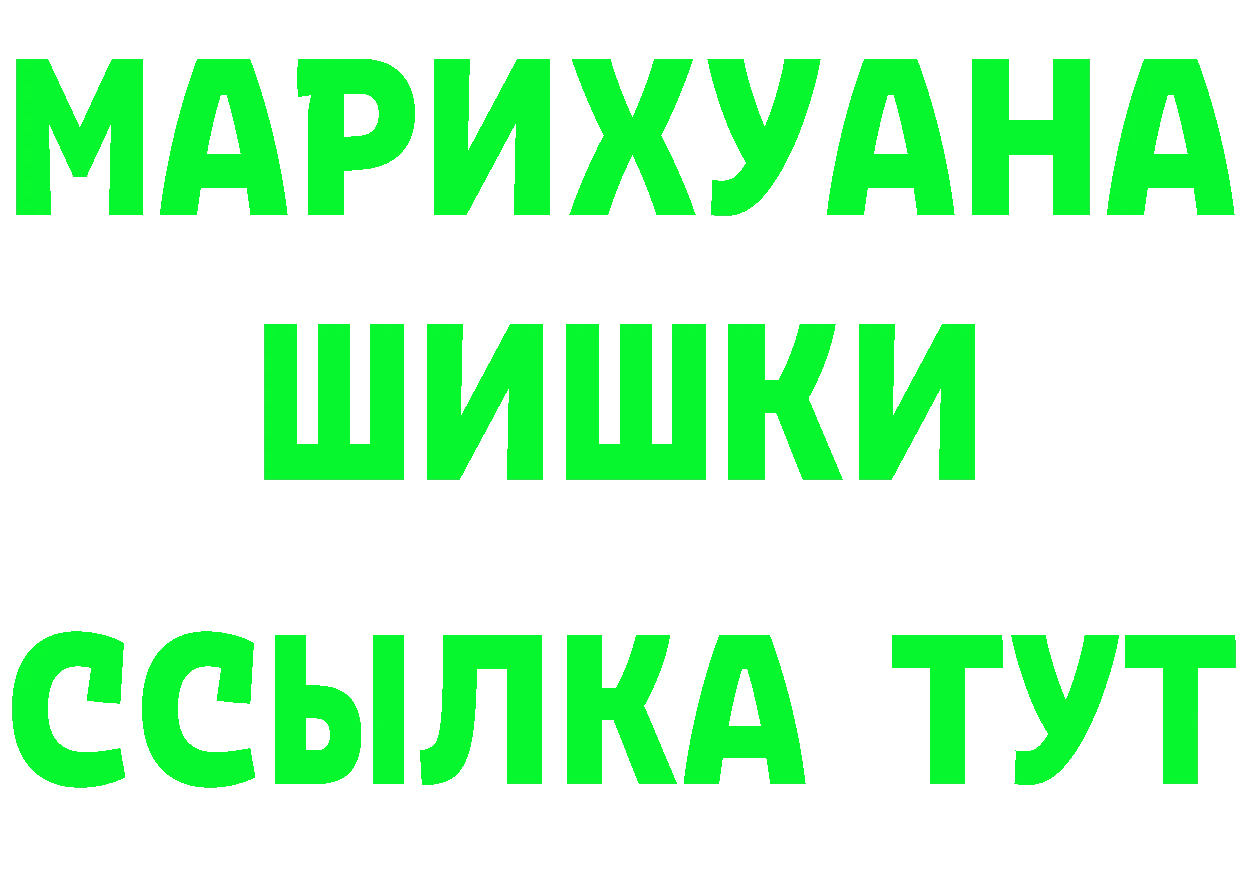 МАРИХУАНА
ШИШКИ
ССЫЛКА ТУТ